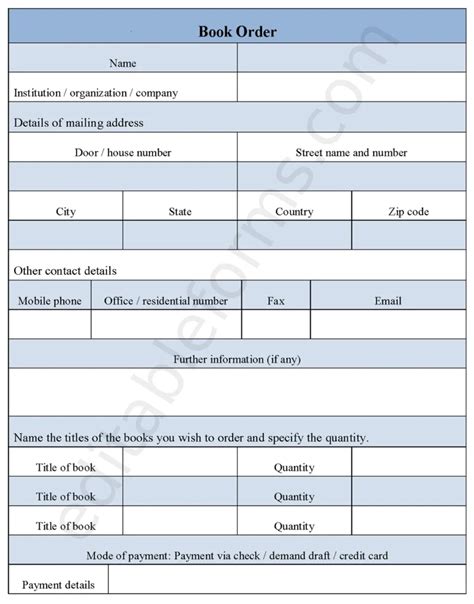 Book Order

| Name | |
|---|---|
| Institution / organization / company | |

Details of mailing address

| Door / house number | Street name and number |
|---|---|
| | |

| City | State | Country | Zip code |
|---|---|---|---|
| | | | |

Other contact details

| Mobile phone | Office / residential number | Fax | Email |
|---|---|---|---|
| | | | |

Further information (if any)

Name the titles of the books you wish to order and specify the quantity.

| Title of book | | Quantity | |
|---|---|---|---|
| Title of book | | Quantity | |
| Title of book | | Quantity | |

Mode of payment: Payment via check / demand draft / credit card

| Payment details | |
|---|---|

editableforms.com